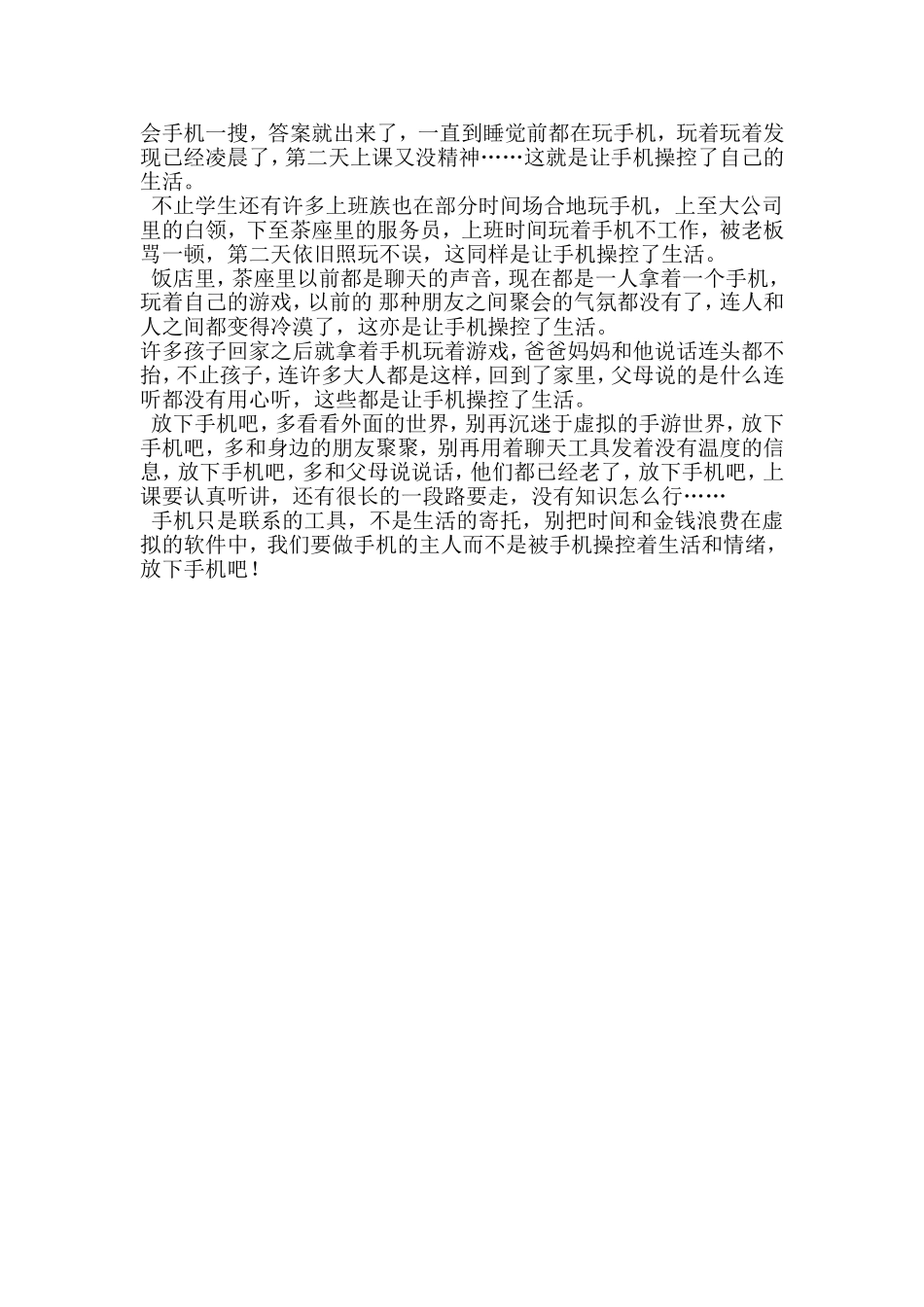 会手机一搜，答案就出来了，一直到睡觉前都在玩手机，玩着玩着发现已经凌晨了，第二天上课又没精神……这就是让手机操控了自己的生活。

不止学生还有许多上班族也在部分时间场合地玩手机，上至大公司里的白领，下至茶座里的服务员，上班时间玩着手机不工作，被老板骂一顿，第二天依旧照玩不误，这同样是让手机操控了生活。

饭店里，茶座里以前都是聊天的声音，现在都是一人拿着一个手机，玩着自己的游戏，以前的 那种朋友之间聚会的气氛都没有了，连人和人之间都变得冷漠了，这亦是让手机操控了生活。

许多孩子回家之后就拿着手机玩着游戏，爸爸妈妈和他说话连头都不抬，不止孩子，连许多大人都是这样，回到了家里，父母说的是什么连听都没有用心听，这些都是让手机操控了生活。

放下手机吧，多看看外面的世界，别再沉迷于虚拟的手游世界，放下手机吧，多和身边的朋友聚聚，别再用着聊天工具发着没有温度的信息，放下手机吧，多和父母说说话，他们都已经老了，放下手机吧，上课要认真听讲，还有很长的一段路要走，没有知识怎么行……

手机只是联系的工具，不是生活的寄托，别把时间和金钱浪费在虚拟的软件中，我们要做手机的主人而不是被手机操控着生活和情绪，放下手机吧！